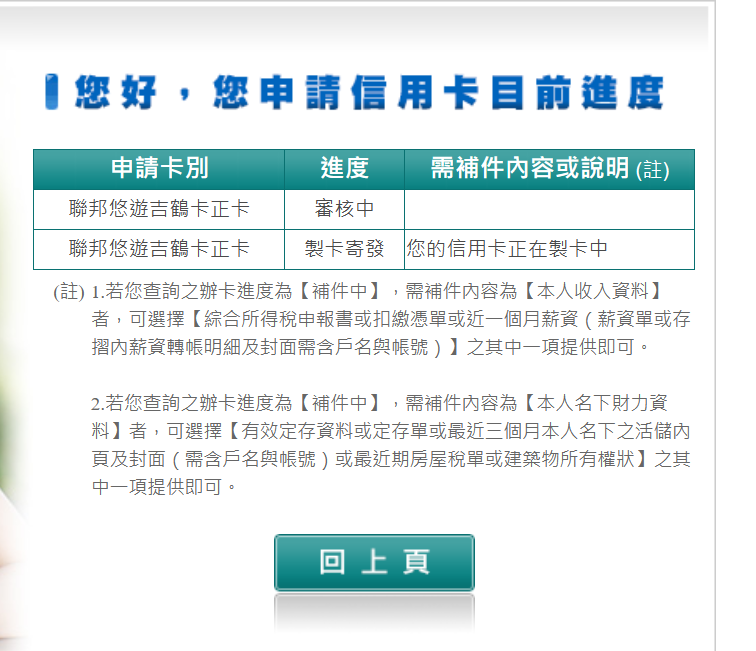 您好，您申請信用卡目前進度

| 申請卡別 | 進度 | 需補件內容或說明 (註) |
|---|---|---|
| 聯邦悠遊吉鶴卡正卡 | 審核中 | |
| 聯邦悠遊吉鶴卡正卡 | 製卡寄發 | 您的信用卡正在製卡中 |

(註) 1.若您查詢之辦卡進度為【補件中】，需補件內容為【本人收入資料】者，可選擇【綜合所得稅申報書或扣繳憑單或近一個月薪資（薪資單或存摺內薪資轉帳明細及封面需含戶名與帳號）】之其中一項提供即可。

2.若您查詢之辦卡進度為【補件中】，需補件內容為【本人名下財力資料】者，可選擇【有效定存資料或定存單或最近三個月本人名下之活儲內頁及封面（需含戶名與帳號）或最近期房屋稅單或建築物所有權狀】之其中一項提供即可。

回上頁